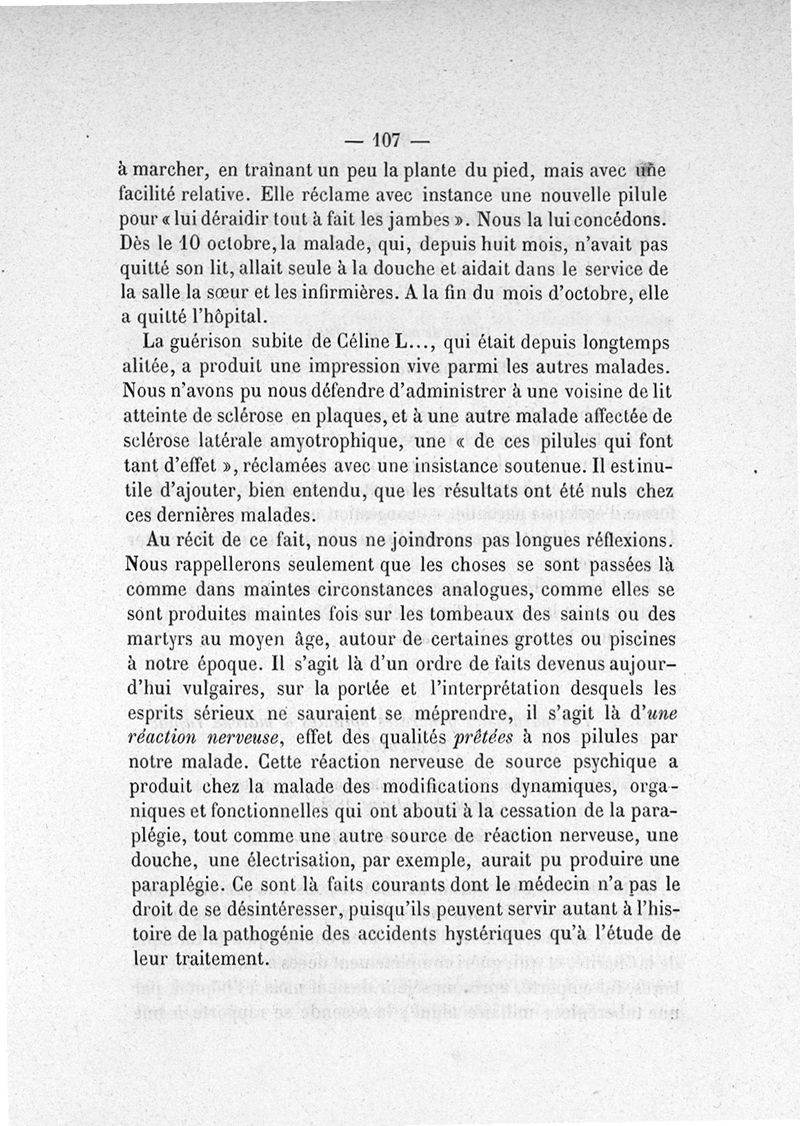 — 107 —

à marcher, en traînant un peu la plante du pied, mais avec une facilité relative. Elle réclame avec instance une nouvelle pilule pour « lui déraidir tout à fait les jambes ». Nous la lui concédons. Dès le 10 octobre, la malade, qui, depuis huit mois, n'avait pas quitté son lit, allait seule à la douche et aidait dans le service de la salle la sœur et les infirmières. A la fin du mois d'octobre, elle a quitté l'hôpital.

La guérison subite de Céline L..., qui était depuis longtemps alitée, a produit une impression vive parmi les autres malades. Nous n'avons pu nous défendre d'administrer à une voisine de lit atteinte de sclérose en plaques, et à une autre malade affectée de sclérose latérale amyotrophique, une « de ces pilules qui font tant d'effet », réclamées avec une insistance soutenue. Il est inutile d'ajouter, bien entendu, que les résultats ont été nuls chez ces dernières malades.

Au récit de ce fait, nous ne joindrons pas longues réflexions. Nous rappellerons seulement que les choses se sont passées là comme dans maintes circonstances analogues, comme elles se sont produites maintes fois sur les tombeaux des saints ou des martyrs au moyen âge, autour de certaines grottes ou piscines à notre époque. Il s'agit là d'un ordre de faits devenus aujourd'hui vulgaires, sur la portée et l'interprétation desquels les esprits sérieux ne sauraient se méprendre, il s'agit là d'*une réaction nerveuse*, effet des qualités *prêtées* à nos pilules par notre malade. Cette réaction nerveuse de source psychique a produit chez la malade des modifications dynamiques, organiques et fonctionnelles qui ont abouti à la cessation de la paraplégie, tout comme une autre source de réaction nerveuse, une douche, une électrisation, par exemple, aurait pu produire une paraplégie. Ce sont là faits courants dont le médecin n'a pas le droit de se désintéresser, puisqu'ils peuvent servir autant à l'histoire de la pathogénie des accidents hystériques qu'à l'étude de leur traitement.